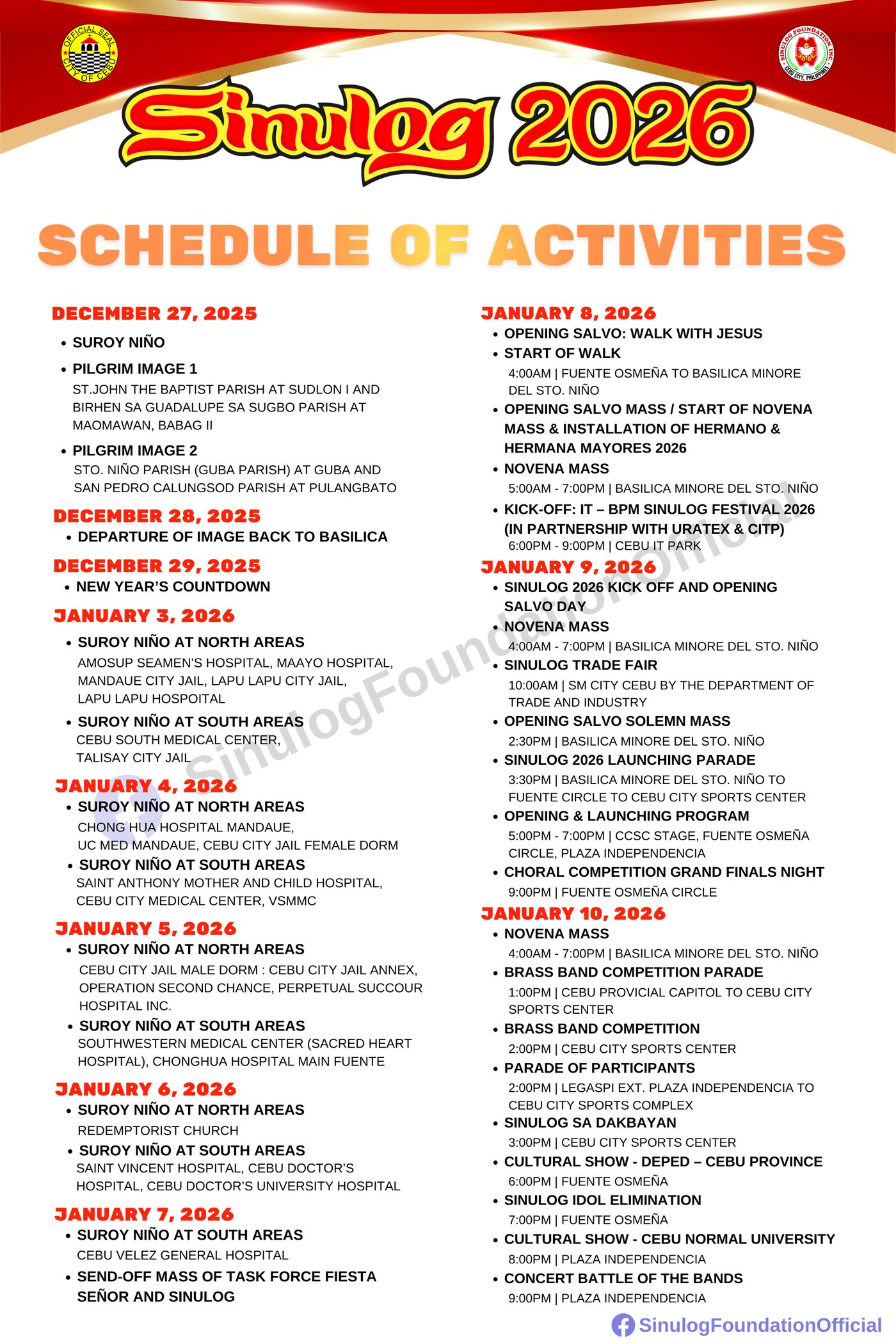 OFFICIAL SEAL CITY OF CEBU

SINULOG FOUNDATION INC. CEBU CITY, PHILIPPINES

Sinulog 2026

SCHEDULE OF ACTIVITIES

DECEMBER 27, 2025
• SUROY NIÑO
• PILGRIM IMAGE 1
ST.JOHN THE BAPTIST PARISH AT SUDLON I AND BIRHEN SA GUADALUPE SA SUGBO PARISH AT MAOMAWAN, BABAG II
• PILGRIM IMAGE 2
STO. NIÑO PARISH (GUBA PARISH) AT GUBA AND SAN PEDRO CALUNGSOD PARISH AT PULANGBATO

DECEMBER 28, 2025
• DEPARTURE OF IMAGE BACK TO BASILICA

DECEMBER 29, 2025
• NEW YEAR'S COUNTDOWN

JANUARY 3, 2026
• SUROY NIÑO AT NORTH AREAS
AMOSUP SEAMEN'S HOSPITAL, MAAYO HOSPITAL, MANDAUE CITY JAIL, LAPU LAPU CITY JAIL, LAPU LAPU HOSPOITAL
• SUROY NIÑO AT SOUTH AREAS
CEBU SOUTH MEDICAL CENTER, TALISAY CITY JAIL

JANUARY 4, 2026
• SUROY NIÑO AT NORTH AREAS
CHONG HUA HOSPITAL MANDAUE, UC MED MANDAUE, CEBU CITY JAIL FEMALE DORM
• SUROY NIÑO AT SOUTH AREAS
SAINT ANTHONY MOTHER AND CHILD HOSPITAL, CEBU CITY MEDICAL CENTER, VSMMC

JANUARY 5, 2026
• SUROY NIÑO AT NORTH AREAS
CEBU CITY JAIL MALE DORM : CEBU CITY JAIL ANNEX, OPERATION SECOND CHANCE, PERPETUAL SUCCOUR HOSPITAL INC.
• SUROY NIÑO AT SOUTH AREAS
SOUTHWESTERN MEDICAL CENTER (SACRED HEART HOSPITAL), CHONGHUA HOSPITAL MAIN FUENTE

JANUARY 6, 2026
• SUROY NIÑO AT NORTH AREAS
REDEMPTORIST CHURCH
• SUROY NIÑO AT SOUTH AREAS
SAINT VINCENT HOSPITAL, CEBU DOCTOR'S HOSPITAL, CEBU DOCTOR'S UNIVERSITY HOSPITAL

JANUARY 7, 2026
• SUROY NIÑO AT SOUTH AREAS
CEBU VELEZ GENERAL HOSPITAL
• SEND-OFF MASS OF TASK FORCE FIESTA SEÑOR AND SINULOG

JANUARY 8, 2026
• OPENING SALVO: WALK WITH JESUS
• START OF WALK
4:00AM | FUENTE OSMEÑA TO BASILICA MINORE DEL STO. NIÑO
• OPENING SALVO MASS / START OF NOVENA MASS & INSTALLATION OF HERMANO & HERMANA MAYORES 2026
• NOVENA MASS
5:00AM - 7:00PM | BASILICA MINORE DEL STO. NIÑO
• KICK-OFF: IT – BPM SINULOG FESTIVAL 2026 (IN PARTNERSHIP WITH URATEX & CITP)
6:00PM - 9:00PM | CEBU IT PARK

JANUARY 9, 2026
• SINULOG 2026 KICK OFF AND OPENING SALVO DAY
• NOVENA MASS
4:00AM - 7:00PM | BASILICA MINORE DEL STO. NIÑO
• SINULOG TRADE FAIR
10:00AM | SM CITY CEBU BY THE DEPARTMENT OF TRADE AND INDUSTRY
• OPENING SALVO SOLEMN MASS
2:30PM | BASILICA MINORE DEL STO. NIÑO
• SINULOG 2026 LAUNCHING PARADE
3:30PM | BASILICA MINORE DEL STO. NIÑO TO FUENTE CIRCLE TO CEBU CITY SPORTS CENTER
• OPENING & LAUNCHING PROGRAM
5:00PM - 7:00PM | CCSC STAGE, FUENTE OSMEÑA CIRCLE, PLAZA INDEPENDENCIA
• CHORAL COMPETITION GRAND FINALS NIGHT
9:00PM | FUENTE OSMEÑA CIRCLE

JANUARY 10, 2026
• NOVENA MASS
4:00AM - 7:00PM | BASILICA MINORE DEL STO. NIÑO
• BRASS BAND COMPETITION PARADE
1:00PM | CEBU PROVICIAL CAPITOL TO CEBU CITY SPORTS CENTER
• BRASS BAND COMPETITION
2:00PM | CEBU CITY SPORTS CENTER
• PARADE OF PARTICIPANTS
2:00PM | LEGASPI EXT. PLAZA INDEPENDENCIA TO CEBU CITY SPORTS COMPLEX
• SINULOG SA DAKBAYAN
3:00PM | CEBU CITY SPORTS CENTER
• CULTURAL SHOW - DEPED – CEBU PROVINCE
6:00PM | FUENTE OSMEÑA
• SINULOG IDOL ELIMINATION
7:00PM | FUENTE OSMEÑA
• CULTURAL SHOW - CEBU NORMAL UNIVERSITY
8:00PM | PLAZA INDEPENDENCIA
• CONCERT BATTLE OF THE BANDS
9:00PM | PLAZA INDEPENDENCIA

SinulogFoundationOfficial

SinulogFoundationOfficial